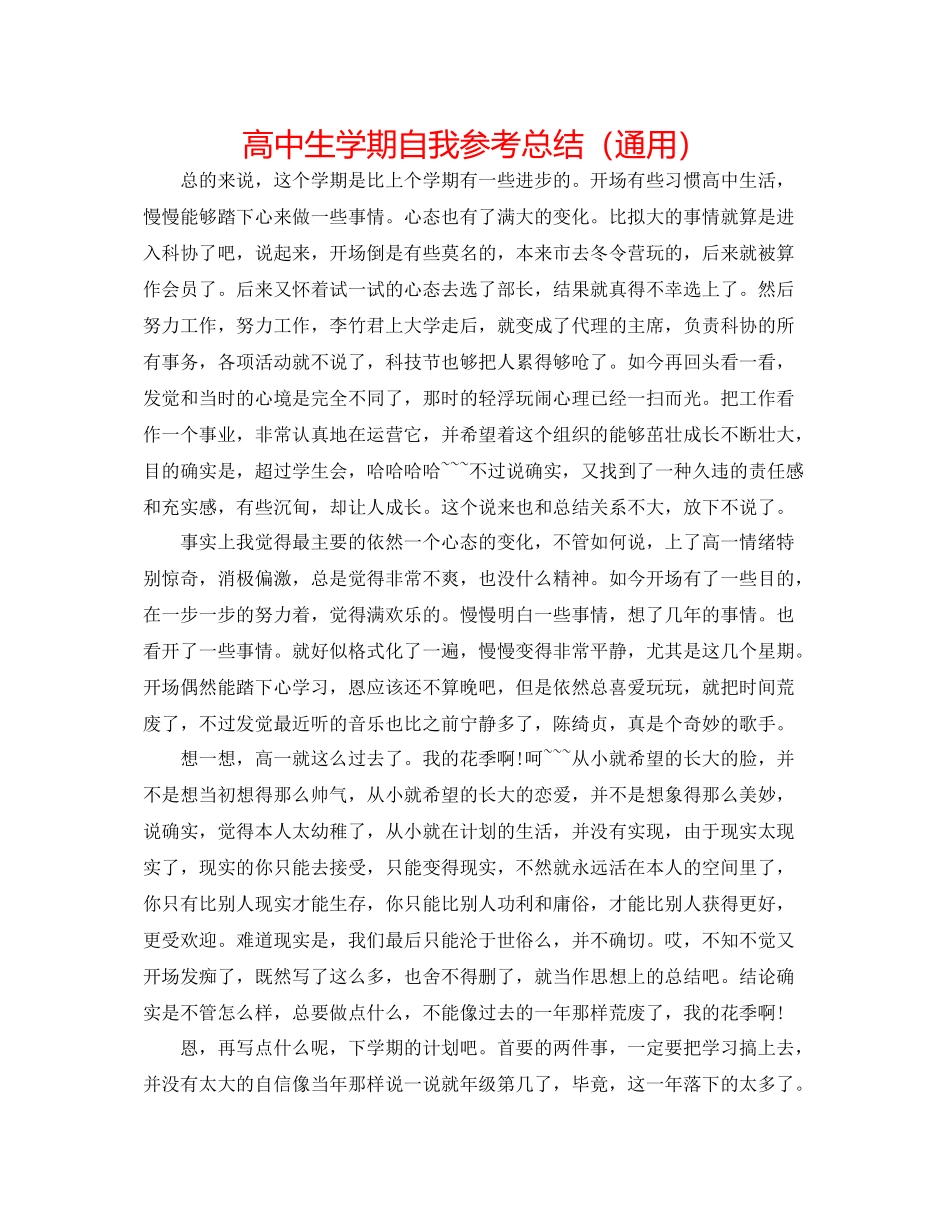 高中生学期自我参考总结（通用）

总的来说，这个学期是比上个学期有一些进步的。开场有些习惯高中生活，慢慢能够踏下心来做一些事情。心态也有了满大的变化。比拟大的事情就算是进入科协了吧，说起来，开场倒是有些莫名的，本来市去冬令营玩的，后来就被算作会员了。后来又怀着试一试的心态去选了部长，结果就真得不幸选上了。然后努力工作，努力工作，李竹君上大学走后，就变成了代理的主席，负责科协的所有事务，各项活动就不说了，科技节也够把人累得够呛了。如今再回头看一看，发觉和当时的心境是完全不同了，那时的轻浮玩闹心理已经一扫而光。把工作看作一个事业，非常认真地在运营它，并希望着这个组织的能够茁壮成长不断壮大，目的确实是，超过学生会，哈哈哈哈~~~不过说确实，又找到了一种久违的责任感和充实感，有些沉甸，却让人成长。这个说来也和总结关系不大，放下不说了。

事实上我觉得最主要的依然一个心态的变化，不管如何说，上了高一情绪特别惊奇，消极偏激，总是觉得非常不爽，也没什么精神。如今开场有了一些目的，在一步一步的努力着，觉得满欢乐的。慢慢明白一些事情，想了几年的事情。也看开了一些事情。就好似格式化了一遍，慢慢变得非常平静，尤其是这几个星期。开场偶然能踏下心学习，恩应该还不算晚吧，但是依然总喜爱玩玩，就把时间荒废了，不过发觉最近听的音乐也比之前宁静多了，陈绮贞，真是个奇妙的歌手。

想一想，高一就这么过去了。我的花季啊!呵~~~从小就希望的长大的脸，并不是想当初想得那么帅气，从小就希望的长大的恋爱，并不是想象得那么美妙，说确实，觉得本人太幼稚了，从小就在计划的生活，并没有实现，由于现实太现实了，现实的你只能去接受，只能变得现实，不然就永远活在本人的空间里了，你只有比别人现实才能生存，你只能比别人功利和庸俗，才能比别人获得更好，更受欢迎。难道现实是，我们最后只能沦于世俗么，并不确切。哎，不知不觉又开场发痴了，既然写了这么多，也舍不得删了，就当作思想上的总结吧。结论确实是不管怎么样，总要做点什么，不能像过去的一年那样荒废了，我的花季啊!

恩，再写点什么呢，下学期的计划吧。首要的两件事，一定要把学习搞上去，并没有太大的自信像当年那样说一说就年级第几了，毕竟，这一年落下的太多了。